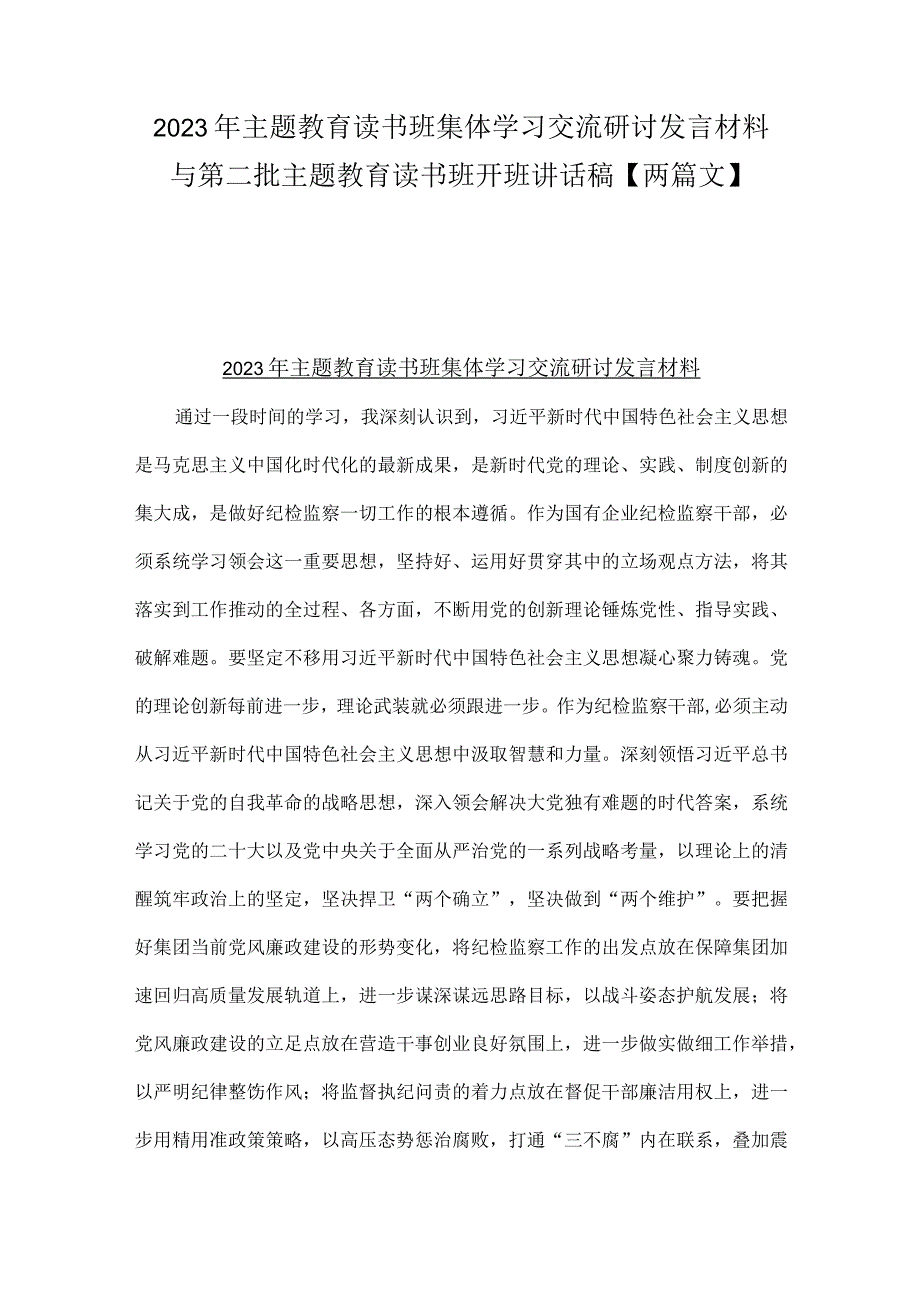 2023年主题教育读书班集体学习交流研讨发言材料与第二批主题教育读书班开班讲话稿【两篇文】

2023年主题教育读书班集体学习交流研讨发言材料

通过一段时间的学习，我深刻认识到，习近平新时代中国特色社会主义思想是马克思主义中国化时代化的最新成果，是新时代党的理论、实践、制度创新的集大成，是做好纪检监察一切工作的根本遵循。作为国有企业纪检监察干部，必须系统学习领会这一重要思想，坚持好、运用好贯穿其中的立场观点方法，将其落实到工作推动的全过程、各方面，不断用党的创新理论锤炼党性、指导实践、破解难题。要坚定不移用习近平新时代中国特色社会主义思想凝心聚力铸魂。党的理论创新每前进一步，理论武装就必须跟进一步。作为纪检监察干部,必须主动从习近平新时代中国特色社会主义思想中汲取智慧和力量。深刻领悟习近平总书记关于党的自我革命的战略思想，深入领会解决大党独有难题的时代答案，系统学习党的二十大以及党中央关于全面从严治党的一系列战略考量，以理论上的清醒筑牢政治上的坚定，坚决捍卫“两个确立”，坚决做到“两个维护”。要把握好集团当前党风廉政建设的形势变化，将纪检监察工作的出发点放在保障集团加速回归高质量发展轨道上，进一步谋深谋远思路目标，以战斗姿态护航发展；将党风廉政建设的立足点放在营造干事创业良好氛围上，进一步做实做细工作举措，以严明纪律整饬作风；将监督执纪问责的着力点放在督促干部廉洁用权上，进一步用精用准政策策略，以高压态势惩治腐败，打通“三不腐”内在联系，叠加震